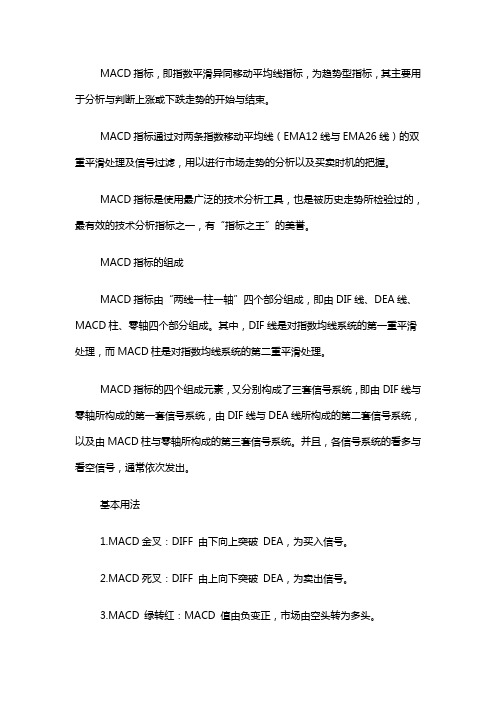 MACD 指标，即指数平滑异同移动平均线指标，为趋势型指标，其主要用于分析与判断上涨或下跌走势的开始与结束。

MACD 指标通过对两条指数移动平均线（EMA12 线与 EMA26 线）的双重平滑处理及信号过滤，用以进行市场走势的分析以及买卖时机的把握。

MACD 指标是使用最广泛的技术分析工具，也是被历史走势所检验过的，最有效的技术分析指标之一，有“指标之王”的美誉。

MACD 指标的组成

MACD 指标由“两线一柱一轴”四个部分组成，即由 DIF 线、DEA 线、MACD 柱、零轴四个部分组成。其中，DIF 线是对指数均线系统的第一重平滑处理，而 MACD 柱是对指数均线系统的第二重平滑处理。

MACD 指标的四个组成元素，又分别构成了三套信号系统，即由 DIF 线与零轴所构成的第一套信号系统，由 DIF 线与 DEA 线所构成的第二套信号系统，以及由 MACD 柱与零轴所构成的第三套信号系统。并且，各信号系统的看多与看空信号，通常依次发出。

基本用法

1.MACD 金叉：DIFF 由下向上突破 DEA，为买入信号。

2.MACD 死叉：DIFF 由上向下突破 DEA，为卖出信号。

3.MACD 绿转红：MACD 值由负变正，市场由空头转为多头。